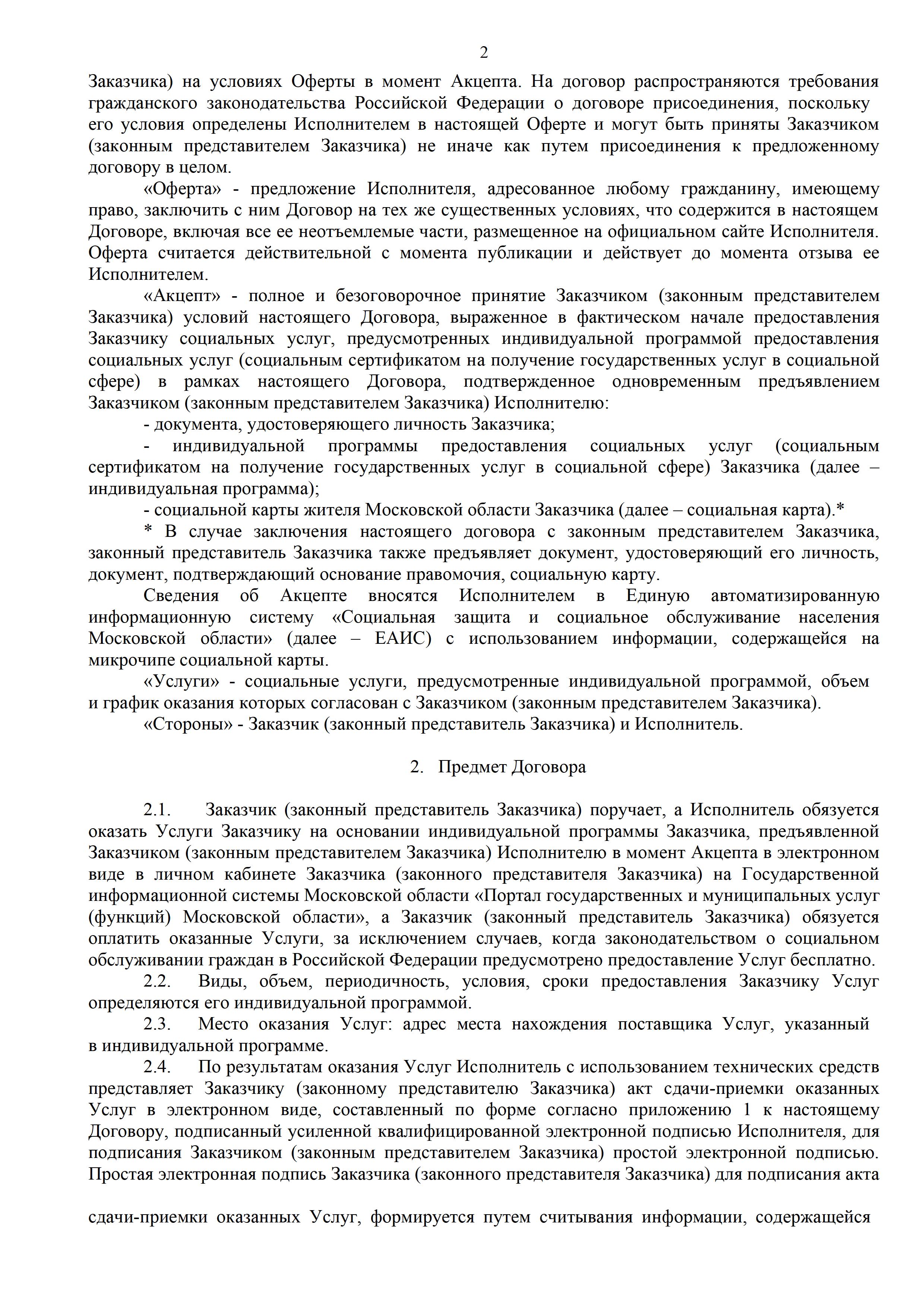 2

Заказчика) на условиях Оферты в момент Акцепта. На договор распространяются требования гражданского законодательства Российской Федерации о договоре присоединения, поскольку его условия определены Исполнителем в настоящей Оферте и могут быть приняты Заказчиком (законным представителем Заказчика) не иначе как путем присоединения к предложенному договору в целом.

«Оферта» - предложение Исполнителя, адресованное любому гражданину, имеющему право, заключить с ним Договор на тех же существенных условиях, что содержится в настоящем Договоре, включая все ее неотъемлемые части, размещенное на официальном сайте Исполнителя. Оферта считается действительной с момента публикации и действует до момента отзыва ее Исполнителем.

«Акцепт» - полное и безоговорочное принятие Заказчиком (законным представителем Заказчика) условий настоящего Договора, выраженное в фактическом начале предоставления Заказчику социальных услуг, предусмотренных индивидуальной программой предоставления социальных услуг (социальным сертификатом на получение государственных услуг в социальной сфере) в рамках настоящего Договора, подтвержденное одновременным предъявлением Заказчиком (законным представителем Заказчика) Исполнителю:

- документа, удостоверяющего личность Заказчика;

- индивидуальной программы предоставления социальных услуг (социальным сертификатом на получение государственных услуг в социальной сфере) Заказчика (далее – индивидуальная программа);

- социальной карты жителя Московской области Заказчика (далее – социальная карта).*

* В случае заключения настоящего договора с законным представителем Заказчика, законный представитель Заказчика также предъявляет документ, удостоверяющий его личность, документ, подтверждающий основание правомочия, социальную карту.

Сведения об Акцепте вносятся Исполнителем в Единую автоматизированную информационную систему «Социальная защита и социальное обслуживание населения Московской области» (далее – ЕАИС) с использованием информации, содержащейся на микрочипе социальной карты.

«Услуги» - социальные услуги, предусмотренные индивидуальной программой, объем и график оказания которых согласован с Заказчиком (законным представителем Заказчика).

«Стороны» - Заказчик (законный представитель Заказчика) и Исполнитель.

2. Предмет Договора

2.1. Заказчик (законный представитель Заказчика) поручает, а Исполнитель обязуется оказать Услуги Заказчику на основании индивидуальной программы Заказчика, предъявленной Заказчиком (законным представителем Заказчика) Исполнителю в момент Акцепта в электронном виде в личном кабинете Заказчика (законного представителя Заказчика) на Государственной информационной системы Московской области «Портал государственных и муниципальных услуг (функций) Московской области», а Заказчик (законный представитель Заказчика) обязуется оплатить оказанные Услуги, за исключением случаев, когда законодательством о социальном обслуживании граждан в Российской Федерации предусмотрено предоставление Услуг бесплатно.

2.2. Виды, объем, периодичность, условия, сроки предоставления Заказчику Услуг определяются его индивидуальной программой.

2.3. Место оказания Услуг: адрес места нахождения поставщика Услуг, указанный в индивидуальной программе.

2.4. По результатам оказания Услуг Исполнитель с использованием технических средств представляет Заказчику (законному представителю Заказчика) акт сдачи-приемки оказанных Услуг в электронном виде, составленный по форме согласно приложению 1 к настоящему Договору, подписанный усиленной квалифицированной электронной подписью Исполнителя, для подписания Заказчиком (законным представителем Заказчика) простой электронной подписью. Простая электронная подпись Заказчика (законного представителя Заказчика) для подписания акта

сдачи-приемки оказанных Услуг, формируется путем считывания информации, содержащейся